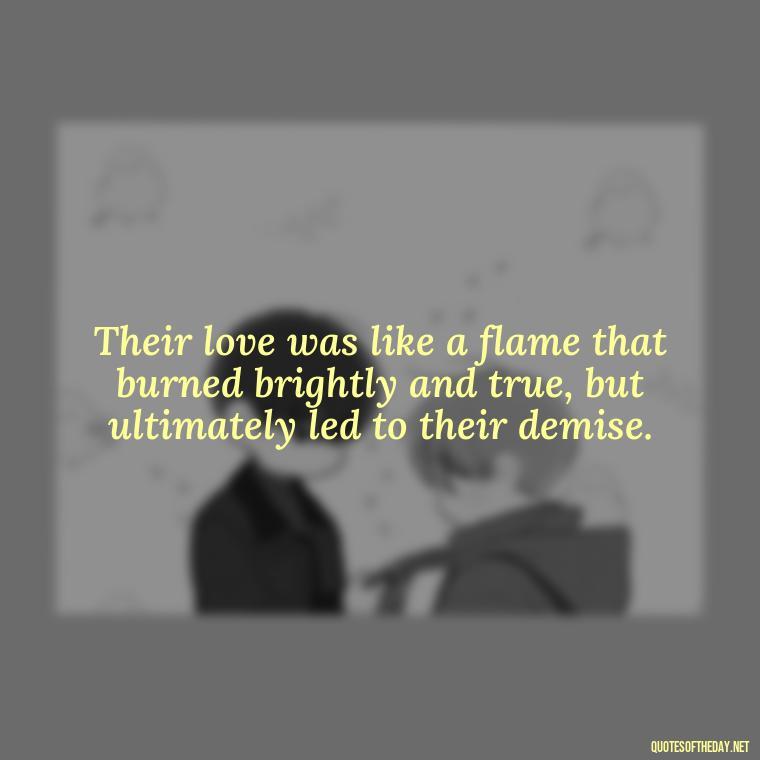 Their love was like a flame that burned brightly and true, but ultimately led to their demise.

QUOTESOFTHEDAY.NET